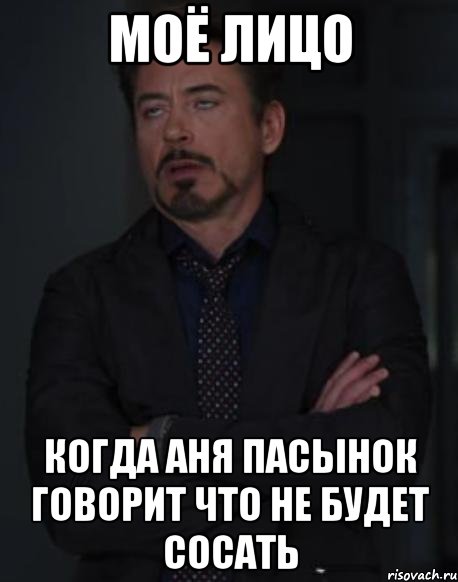 МОЁ ЛИЦО

КОГДА АНЯ ПАСЫНОК ГОВОРИТ ЧТО НЕ БУДЕТ СОСАТЬ

risovach.ru